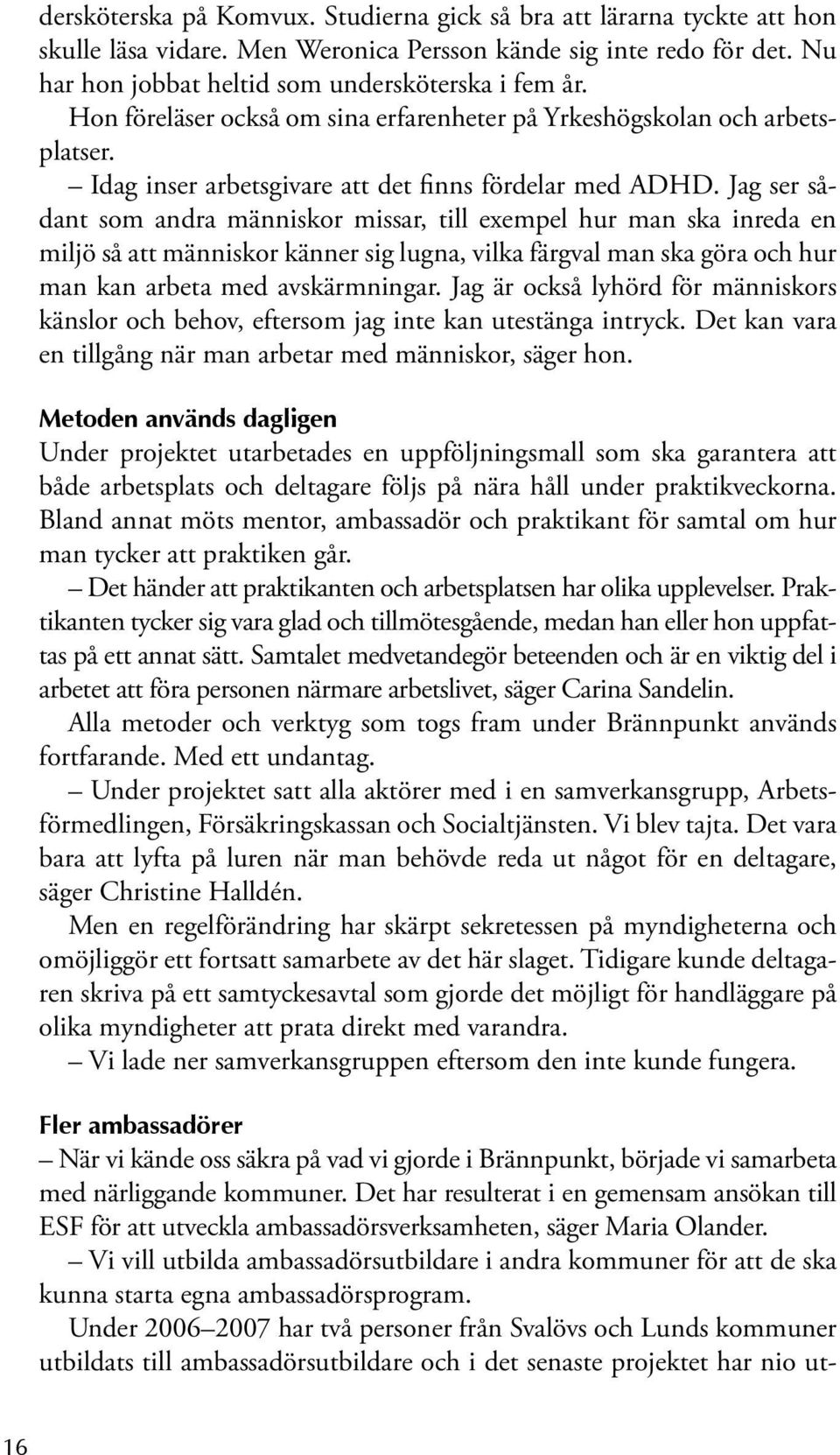 dersköterska på Komvux. Studierna gick så bra att lärarna tyckte att hon skulle läsa vidare. Men Weronica Persson kände sig inte redo för det. Nu har hon jobbat heltid som undersköterska i fem år.

Hon föreläser också om sina erfarenheter på Yrkeshögskolan och arbetsplatser.

– Idag inser arbetsgivare att det finns fördelar med ADHD. Jag ser sådant som andra människor missar, till exempel hur man ska inreda en miljö så att människor känner sig lugna, vilka färgval man ska göra och hur man kan arbeta med avskärmningar. Jag är också lyhörd för människors känslor och behov, eftersom jag inte kan utestänga intryck. Det kan vara en tillgång när man arbetar med människor, säger hon.

Metoden används dagligen
Under projektet utarbetades en uppföljningsmall som ska garantera att både arbetsplats och deltagare följs på nära håll under praktikveckorna. Bland annat möts mentor, ambassadör och praktikant för samtal om hur man tycker att praktiken går.

– Det händer att praktikanten och arbetsplatsen har olika upplevelser. Praktikanten tycker sig vara glad och tillmötesgående, medan han eller hon uppfattas på ett annat sätt. Samtalet medvetandegör beteenden och är en viktig del i arbetet att föra personen närmare arbetslivet, säger Carina Sandelin.

Alla metoder och verktyg som togs fram under Brännpunkt används fortfarande. Med ett undantag.

– Under projektet satt alla aktörer med i en samverkansgrupp, Arbetsförmedlingen, Försäkringskassan och Socialtjänsten. Vi blev tajta. Det vara bara att lyfta på luren när man behövde reda ut något för en deltagare, säger Christine Halldén.

Men en regelförändring har skärpt sekretessen på myndigheterna och omöjliggör ett fortsatt samarbete av det här slaget. Tidigare kunde deltagaren skriva på ett samtyckesavtal som gjorde det möjligt för handläggare på olika myndigheter att prata direkt med varandra.

– Vi lade ner samverkansgruppen eftersom den inte kunde fungera.

Fler ambassadörer
– När vi kände oss säkra på vad vi gjorde i Brännpunkt, började vi samarbeta med närliggande kommuner. Det har resulterat i en gemensam ansökan till ESF för att utveckla ambassadörsverksamheten, säger Maria Olander.

– Vi vill utbilda ambassadörsutbildare i andra kommuner för att de ska kunna starta egna ambassadörsprogram.

Under 2006–2007 har två personer från Svalövs och Lunds kommuner utbildats till ambassadörsutbildare och i det senaste projektet har nio ut-

16